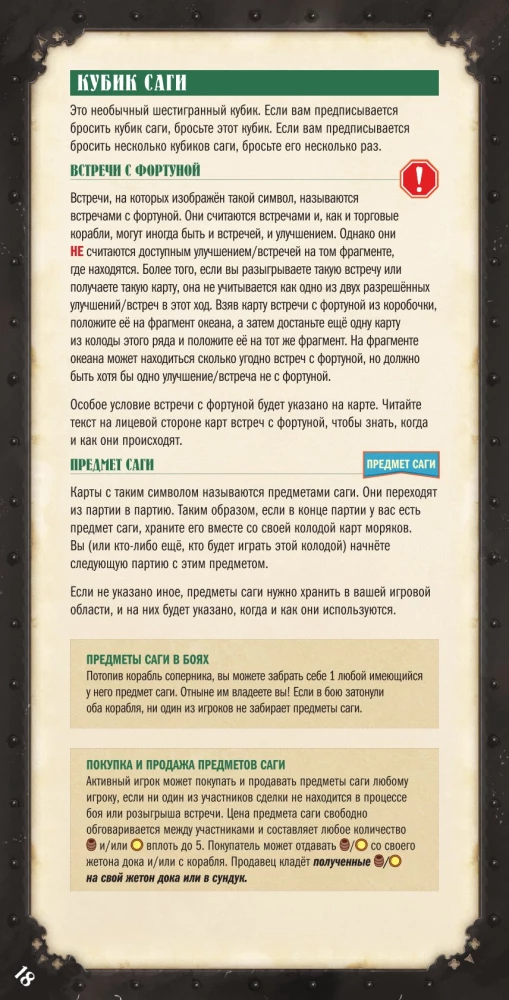 КУБИК САГИ

Это необычный шестигранный кубик. Если вам предписывается бросить кубик саги, бросьте этот кубик. Если вам предписывается бросить несколько кубиков саги, бросьте его несколько раз.

ВСТРЕЧИ С ФОРТУНОЙ

!

Встречи, на которых изображён такой символ, называются встречами с фортуной. Они считаются встречами и, как и торговые корабли, могут иногда быть и встречей, и улучшением. Однако они НЕ считаются доступным улучшением/встречей на том фрагменте, где находятся. Более того, если вы разыгрываете такую встречу или получаете такую карту, она не учитывается как одно из двух разрешённых улучшений/встреч в этот ход. Взяв карту встречи с фортуной из коробочки, положите её на фрагмент океана, а затем достаньте ещё одну карту из колоды этого ряда и положите её на тот же фрагмент. На фрагменте океана может находиться сколько угодно встреч с фортуной, но должно быть хотя бы одно улучшение/встреча не с фортуной.

Особое условие встречи с фортуной будет указано на карте. Читайте текст на лицевой стороне карт встреч с фортуной, чтобы знать, когда и как они происходят.

ПРЕДМЕТ САГИ

ПРЕДМЕТ САГИ

Карты с таким символом называются предметами саги. Они переходят из партии в партию. Таким образом, если в конце партии у вас есть предмет саги, храните его вместе со своей колодой карт моряков. Вы (или кто-либо ещё, кто будет играть этой колодой) начнёте следующую партию с этим предметом.

Если не указано иное, предметы саги нужно хранить в вашей игровой области, и на них будет указано, когда и как они используются.

ПРЕДМЕТЫ САГИ В БОЯХ
Потопив корабль соперника, вы можете забрать себе 1 любой имеющийся у него предмет саги. Отныне им владеете вы! Если в бою затонули оба корабля, ни один из игроков не забирает предметы саги.

ПОКУПКА И ПРОДАЖА ПРЕДМЕТОВ САГИ
Активный игрок может покупать и продавать предметы саги любому игроку, если ни один из участников сделки не находится в процессе боя или розыгрыша встречи. Цена предмета саги свободно обговаривается между участниками и составляет любое количество и/или вплоть до 5. Покупатель может отдавать / со своего жетона дока и/или с корабля. Продавец кладёт полученные / на свой жетон дока или в сундук.

18